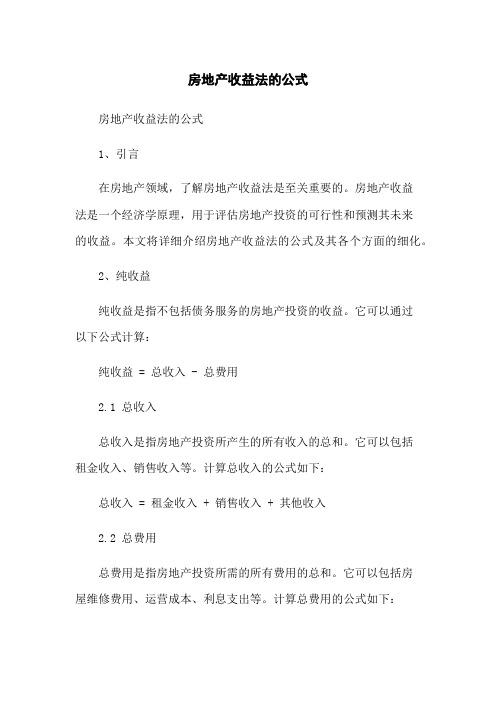 房地产收益法的公式

房地产收益法的公式

1、引言

在房地产领域，了解房地产收益法是至关重要的。房地产收益法是一个经济学原理，用于评估房地产投资的可行性和预测其未来的收益。本文将详细介绍房地产收益法的公式及其各个方面的细化。

2、纯收益

纯收益是指不包括债务服务的房地产投资的收益。它可以通过以下公式计算：

纯收益 = 总收入 - 总费用

2.1 总收入

总收入是指房地产投资所产生的所有收入的总和。它可以包括租金收入、销售收入等。计算总收入的公式如下：

总收入 = 租金收入 + 销售收入 + 其他收入

2.2 总费用

总费用是指房地产投资所需的所有费用的总和。它可以包括房屋维修费用、运营成本、利息支出等。计算总费用的公式如下：